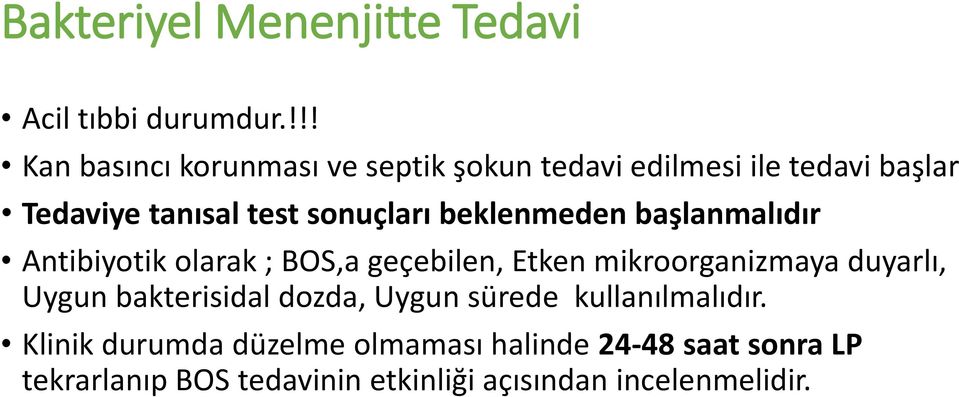 Bakteriyel Menenjitte Tedavi

• Acil tıbbi durumdur.!!!

• Kan basıncı korunması ve septik şokun tedavi edilmesi ile tedavi başlar

• Tedaviye tanısal test sonuçları beklenmeden başlanmalıdır

• Antibiyotik olarak ; BOS,a geçebilen, Etken mikroorganizmaya duyarlı, Uygun bakterisidal dozda, Uygun sürede kullanılmalıdır.

• Klinik durumda düzelme olmaması halinde 24-48 saat sonra LP tekrarlanıp BOS tedavinin etkinliği açısından incelenmelidir.